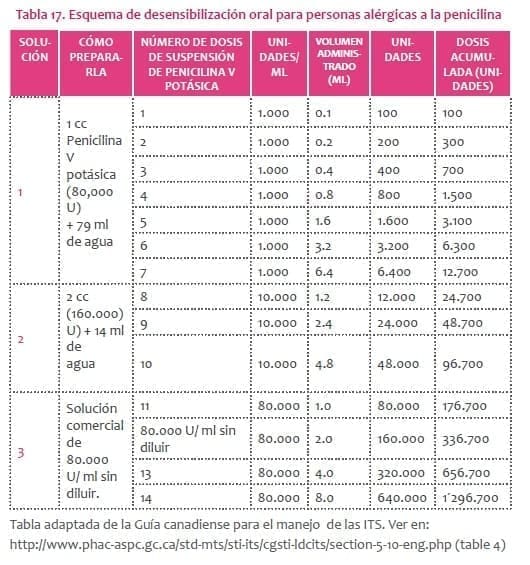 Tabla 17. Esquema de desensibilización oral para personas alérgicas a la penicilina

| SOLUCIÓN | CÓMO PREPARARLA | NÚMERO DE DOSIS DE SUSPENSIÓN DE PENICILINA V POTÁSICA | UNIDADES/ ML | VOLUMEN ADMINISTRADO (ML) | UNIDADES | DOSIS ACUMULADA (UNIDADES) |
|---|---|---|---|---|---|---|
| 1 | 1 cc Penicilina V potásica (80,000 U) + 79 ml de agua | 1 | 1.000 | 0.1 | 100 | 100 |
| | | 2 | 1.000 | 0.2 | 200 | 300 |
| | | 3 | 1.000 | 0.4 | 400 | 700 |
| | | 4 | 1.000 | 0.8 | 800 | 1.500 |
| | | 5 | 1.000 | 1.6 | 1.600 | 3.100 |
| | | 6 | 1.000 | 3.2 | 3.200 | 6.300 |
| | | 7 | 1.000 | 6.4 | 6.400 | 12.700 |
| 2 | 2 cc (160.000) U) + 14 ml de agua | 8 | 10.000 | 1.2 | 12.000 | 24.700 |
| | | 9 | 10.000 | 2.4 | 24.000 | 48.700 |
| | | 10 | 10.000 | 4.8 | 48.000 | 96.700 |
| 3 | Solución comercial de 80.000 U/ ml sin diluir. | 11 | 80.000 | 1.0 | 80.000 | 176.700 |
| | | 80.000 U/ ml sin diluir | 80.000 | 2.0 | 160.000 | 336.700 |
| | | 13 | 80.000 | 4.0 | 320.000 | 656.700 |
| | | 14 | 80.000 | 8.0 | 640.000 | 1´296.700 |

Tabla adaptada de la Guía canadiense para el manejo de las ITS. Ver en: http://www.phac-aspc.gc.ca/std-mts/sti-its/cgsti-ldcits/section-5-10-eng.php (table 4)